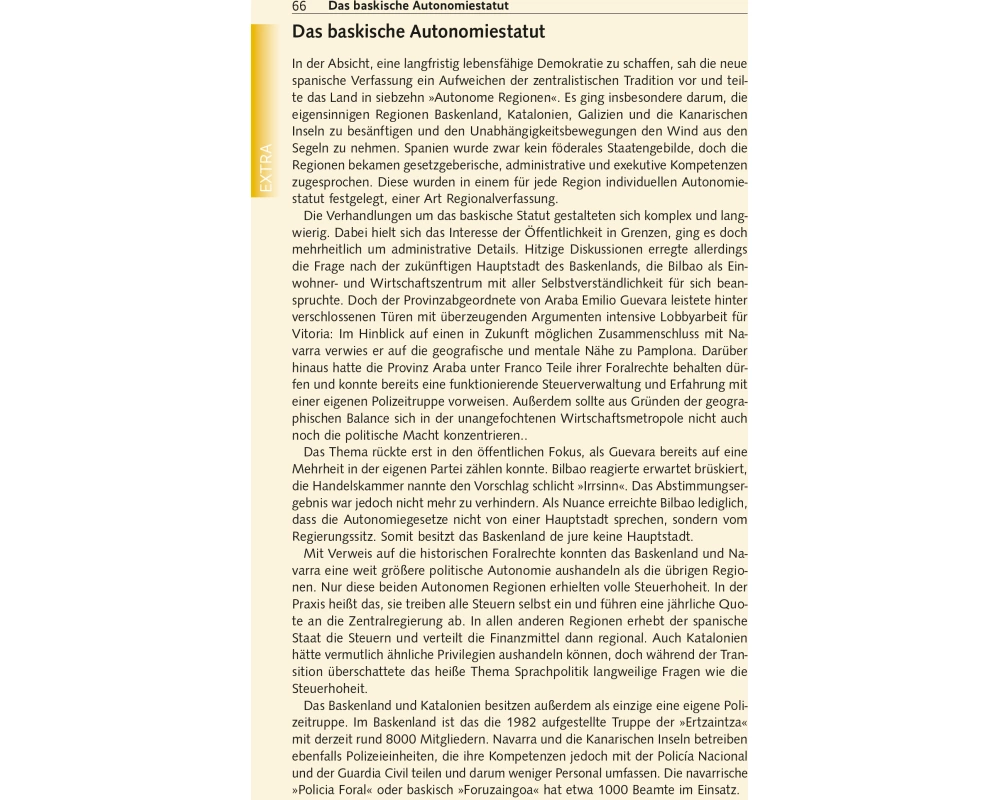 66 Das baskische Autonomiestatut

EXTRA

Das baskische Autonomiestatut

In der Absicht, eine langfristig lebensfähige Demokratie zu schaffen, sah die neue spanische Verfassung ein Aufweichen der zentralistischen Tradition vor und teilte das Land in siebzehn »Autonome Regionen«. Es ging insbesondere darum, die eigensinnigen Regionen Baskenland, Katalonien, Galizien und die Kanarischen Inseln zu besänftigen und den Unabhängigkeitsbewegungen den Wind aus den Segeln zu nehmen. Spanien wurde zwar kein föderales Staatengebilde, doch die Regionen bekamen gesetzgeberische, administrative und exekutive Kompetenzen zugesprochen. Diese wurden in einem für jede Region individuellen Autonomiestatut festgelegt, einer Art Regionalverfassung.

Die Verhandlungen um das baskische Statut gestalteten sich komplex und langwierig. Dabei hielt sich das Interesse der Öffentlichkeit in Grenzen, ging es doch mehrheitlich um administrative Details. Hitzige Diskussionen erregte allerdings die Frage nach der zukünftigen Hauptstadt des Baskenlands, die Bilbao als Einwohner- und Wirtschaftszentrum mit aller Selbstverständlichkeit für sich beanspruchte. Doch der Provinzabgeordnete von Araba Emilio Guevara leistete hinter verschlossenen Türen mit überzeugenden Argumenten intensive Lobbyarbeit für Vitoria: Im Hinblick auf einen in Zukunft möglichen Zusammenschluss mit Navarra verwies er auf die geografische und mentale Nähe zu Pamplona. Darüber hinaus hatte die Provinz Araba unter Franco Teile ihrer Foralrechte behalten dürfen und konnte bereits eine funktionierende Steuerverwaltung und Erfahrung mit einer eigenen Polizeitruppe vorweisen. Außerdem sollte aus Gründen der geographischen Balance sich in der unangefochtenen Wirtschaftsmetropole nicht auch noch die politische Macht konzentrieren..

Das Thema rückte erst in den öffentlichen Fokus, als Guevara bereits auf eine Mehrheit in der eigenen Partei zählen konnte. Bilbao reagierte erwartet brüskiert, die Handelskammer nannte den Vorschlag schlicht »Irrsinn«. Das Abstimmungsergebnis war jedoch nicht mehr zu verhindern. Als Nuance erreichte Bilbao lediglich, dass die Autonomiegesetze nicht von einer Hauptstadt sprechen, sondern vom Regierungssitz. Somit besitzt das Baskenland de jure keine Hauptstadt.

Mit Verweis auf die historischen Foralrechte konnten das Baskenland und Navarra eine weit größere politische Autonomie aushandeln als die übrigen Regionen. Nur diese beiden Autonomen Regionen erhielten volle Steuerhoheit. In der Praxis heißt das, sie treiben alle Steuern selbst ein und führen eine jährliche Quote an die Zentralregierung ab. In allen anderen Regionen erhebt der spanische Staat die Steuern und verteilt die Finanzmittel dann regional. Auch Katalonien hätte vermutlich ähnliche Privilegien aushandeln können, doch während der Transition überschattete das heiße Thema Sprachpolitik langweilige Fragen wie die Steuerhoheit.

Das Baskenland und Katalonien besitzen außerdem als einzige eine eigene Polizeitruppe. Im Baskenland ist das die 1982 aufgestellte Truppe der »Ertzaintza« mit derzeit rund 8000 Mitgliedern. Navarra und die Kanarischen Inseln betreiben ebenfalls Polizeieinheiten, die ihre Kompetenzen jedoch mit der Policía Nacional und der Guardia Civil teilen und darum weniger Personal umfassen. Die navarrische »Policia Foral« oder baskisch »Foruzaingoa« hat etwa 1000 Beamte im Einsatz.